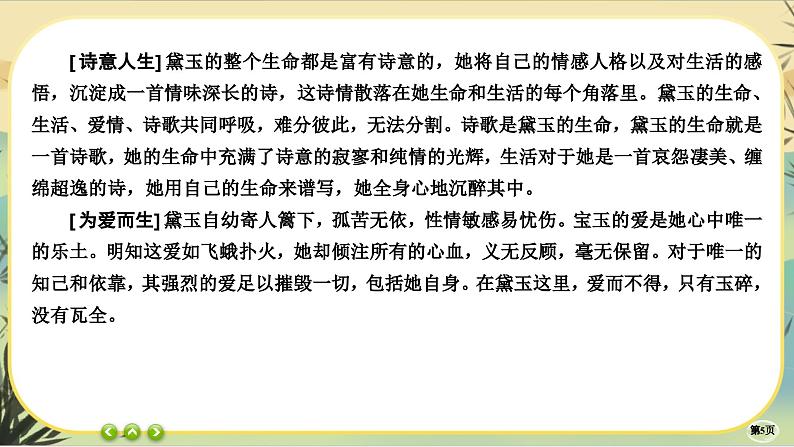 [诗意人生] 黛玉的整个生命都是富有诗意的，她将自己的情感人格以及对生活的感悟，沉淀成一首情味深长的诗，这诗情散落在她生命和生活的每个角落里。黛玉的生命、生活、爱情、诗歌共同呼吸，难分彼此，无法分割。诗歌是黛玉的生命，黛玉的生命就是一首诗歌，她的生命中充满了诗意的寂寥和纯情的光辉，生活对于她是一首哀怨凄美、缠绵超逸的诗，她用自己的生命来谱写，她全身心地沉醉其中。

[为爱而生] 黛玉自幼寄人篱下，孤苦无依，性情敏感易忧伤。宝玉的爱是她心中唯一的乐土。明知这爱如飞蛾扑火，她却倾注所有的心血，义无反顾，毫无保留。对于唯一的知己和依靠，其强烈的爱足以摧毁一切，包括她自身。在黛玉这里，爱而不得，只有玉碎，没有瓦全。

第5页